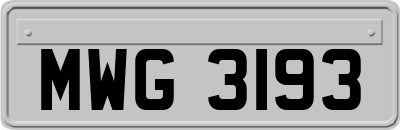 MWG 3193